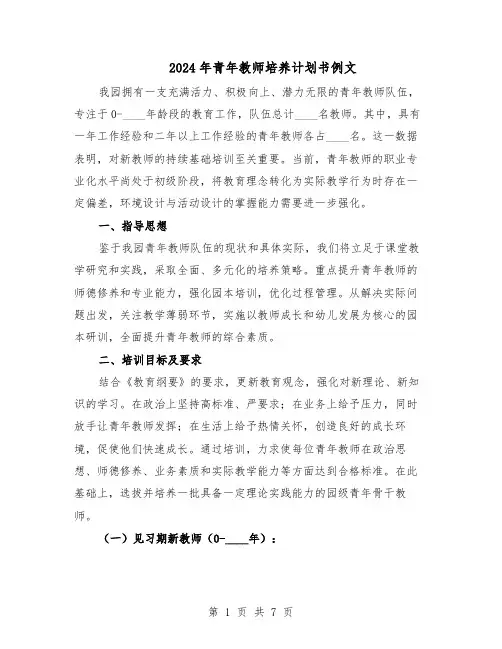 2024年青年教师培养计划书例文

我园拥有一支充满活力、积极向上、潜力无限的青年教师队伍，专注于0-____年龄段的教育工作，队伍总计____名教师。其中，具有一年工作经验和二年以上工作经验的青年教师各占____名。这一数据表明，对新教师的持续基础培训至关重要。当前，青年教师的职业专业化水平尚处于初级阶段，将教育理念转化为实际教学行为时存在一定偏差，环境设计与活动设计的掌握能力需要进一步强化。

一、指导思想

鉴于我园青年教师队伍的现状和具体实际，我们将立足于课堂教学研究和实践，采取全面、多元化的培养策略。重点提升青年教师的师德修养和专业能力，强化园本培训，优化过程管理。从解决实际问题出发，关注教学薄弱环节，实施以教师成长和幼儿发展为核心的园本研训，全面提升青年教师的综合素质。

二、培训目标及要求

结合《教育纲要》的要求，更新教育观念，强化对新理论、新知识的学习。在政治上坚持高标准、严要求；在业务上给予压力，同时放手让青年教师发挥；在生活上给予热情关怀，创造良好的成长环境，促使他们快速成长。通过培训，力求使每位青年教师在政治思想、师德修养、业务素质和实际教学能力等方面达到合格标准。在此基础上，选拔并培养一批具备一定理论实践能力的园级青年骨干教师。

（一）见习期新教师（0-____年）：

第 1 页 共 7 页